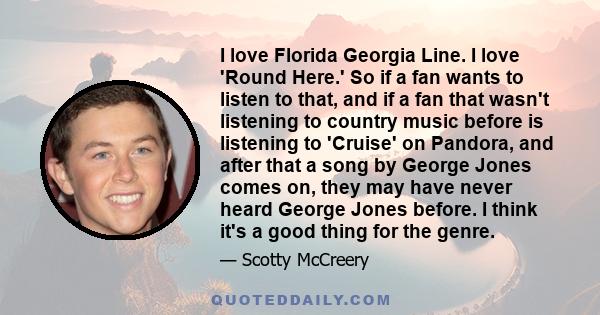 I love Florida Georgia Line. I love 'Round Here.' So if a fan wants to listen to that, and if a fan that wasn't listening to country music before is listening to 'Cruise' on Pandora, and after that a song by George Jones comes on, they may have never heard George Jones before. I think it's a good thing for the genre.

— Scotty McCreery

QUOTEDDAILY.COM